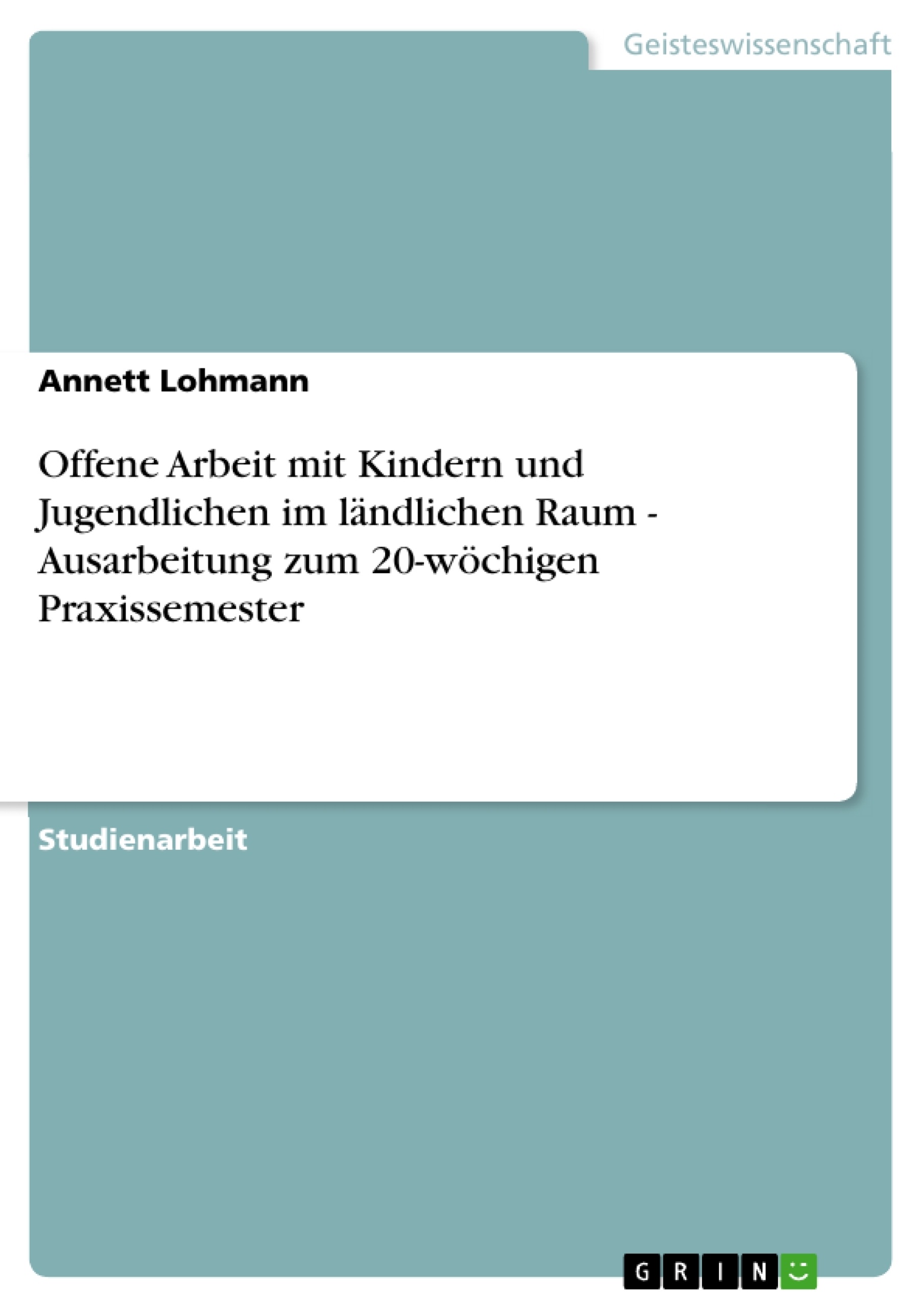 Geisteswissenschaft

Annett Lohmann

Offene Arbeit mit Kindern und Jugendlichen im ländlichen Raum - Ausarbeitung zum 20-wöchigen Praxissemester

Studienarbeit

GRIN